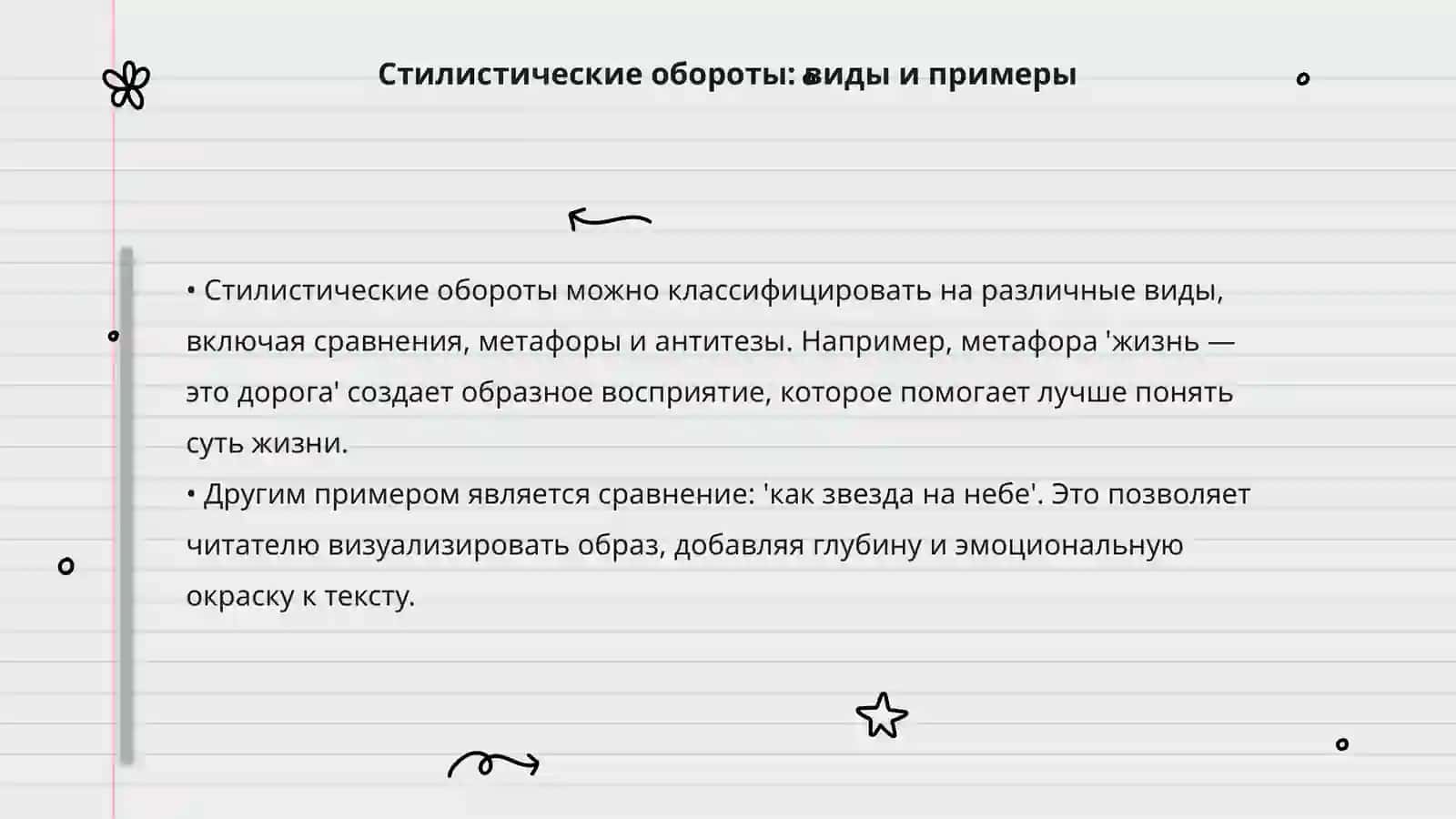 Стилистические обороты: виды и примеры

• Стилистические обороты можно классифицировать на различные виды, включая сравнения, метафоры и антитезы. Например, метафора 'жизнь — это дорога' создает образное восприятие, которое помогает лучше понять суть жизни.
• Другим примером является сравнение: 'как звезда на небе'. Это позволяет читателю визуализировать образ, добавляя глубину и эмоциональную окраску к тексту.